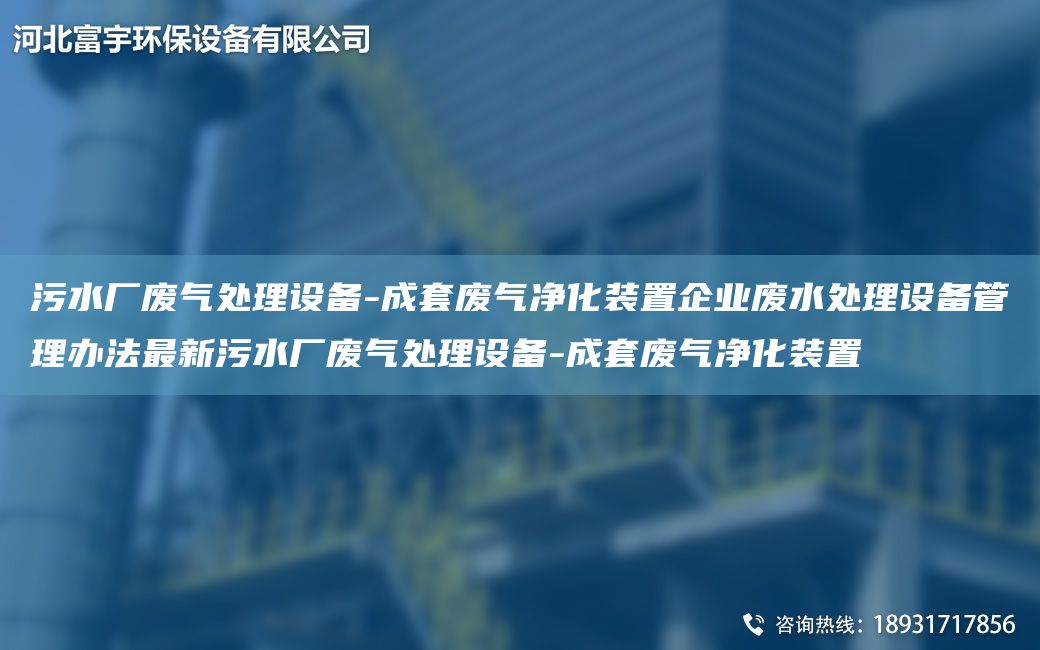 河北富宇环保设备有限公司

污水厂废气处理设备-成套废气净化装置企业废水处理设备管理办法最新污水厂废气处理设备-成套废气净化装置

咨询热线：18931717856